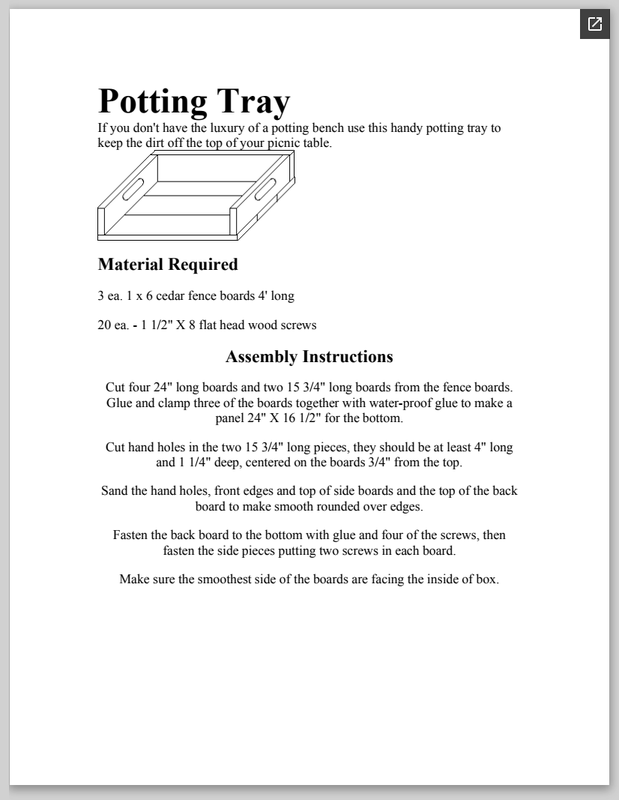 Potting Tray

If you don't have the luxury of a potting bench use this handy potting tray to keep the dirt off the top of your picnic table.

Material Required

3 ea. 1 x 6 cedar fence boards 4' long

20 ea. - 1 1/2" X 8 flat head wood screws

Assembly Instructions

Cut four 24" long boards and two 15 3/4" long boards from the fence boards. Glue and clamp three of the boards together with water-proof glue to make a panel 24" X 16 1/2" for the bottom.

Cut hand holes in the two 15 3/4" long pieces, they should be at least 4" long and 1 1/4" deep, centered on the boards 3/4" from the top.

Sand the hand holes, front edges and top of side boards and the top of the back board to make smooth rounded over edges.

Fasten the back board to the bottom with glue and four of the screws, then fasten the side pieces putting two screws in each board.

Make sure the smoothest side of the boards are facing the inside of box.